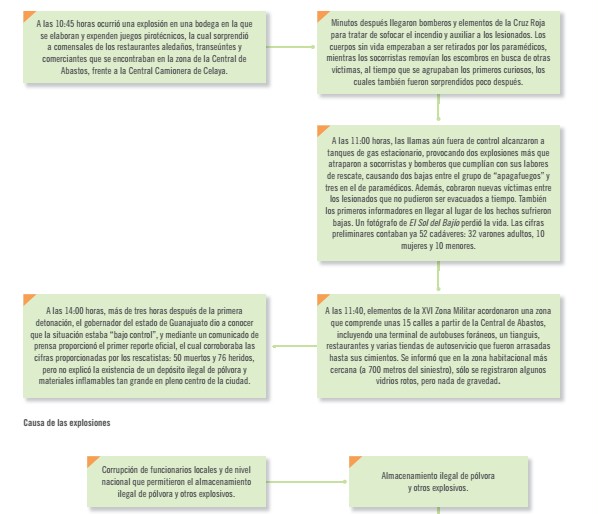 A las 10:45 horas ocurrió una explosión en una bodega en la que se elaboran y expenden juegos pirotécnicos, la cual sorprendió a comensales de los restaurantes aledaños, transeúntes y comerciantes que se encontraban en la zona de la Central de Abastos, frente a la Central Camionera de Celaya.

Minutos después llegaron bomberos y elementos de la Cruz Roja para tratar de sofocar el incendio y auxiliar a los lesionados. Los cuerpos sin vida empezaban a ser retirados por los paramédicos, mientras los socorristas removían los escombros en busca de otras víctimas, al tiempo que se agrupaban los primeros curiosos, los cuales también fueron sorprendidos poco después.

A las 11:00 horas, las llamas aún fuera de control alcanzaron a tanques de gas estacionario, provocando dos explosiones más que atraparon a socorristas y bomberos que cumplían con sus labores de rescate, causando dos bajas entre el grupo de "apagafuegos" y tres en el de paramédicos. Además, cobraron nuevas víctimas entre los lesionados que no pudieron ser evacuados a tiempo. También los primeros informadores en llegar al lugar de los hechos sufrieron bajas. Un fotógrafo de El Sol del Bajío perdió la vida. Las cifras preliminares contaban ya 52 cadáveres: 32 varones adultos, 10 mujeres y 10 menores.

A las 11:40, elementos de la XVI Zona Militar acordonaron una zona que comprende unas 15 calles a partir de la Central de Abastos, incluyendo una terminal de autobuses foráneos, un tianguis, restaurantes y varias tiendas de autoservicio que fueron arrasadas hasta sus cimientos. Se informó que en la zona habitacional más cercana (a 700 metros del siniestro), sólo se registraron algunos vidrios rotos, pero nada de gravedad.

A las 14:00 horas, más de tres horas después de la primera detonación, el gobernador del estado de Guanajuato dio a conocer que la situación estaba "bajo control", y mediante un comunicado de prensa proporcionó el primer reporte oficial, el cual corroboraba las cifras proporcionadas por los rescatistas: 50 muertos y 76 heridos, pero no explicó la existencia de un depósito ilegal de pólvora y materiales inflamables tan grande en pleno centro de la ciudad.

Causa de las explosiones

Corrupción de funcionarios locales y de nivel nacional que permitieron el almacenamiento ilegal de pólvora y otros explosivos.

Almacenamiento ilegal de pólvora y otros explosivos.